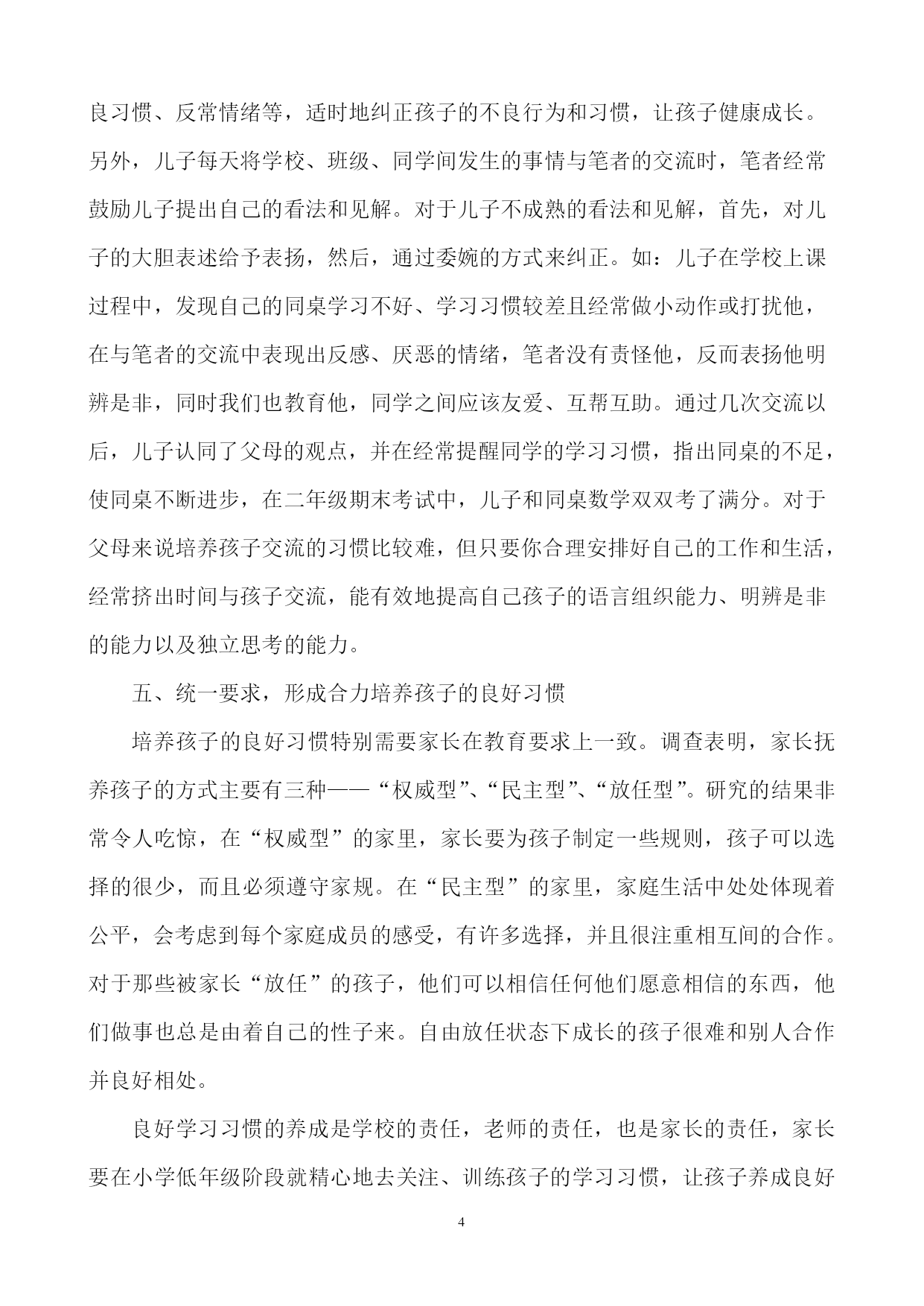 良习惯、反常情绪等，适时地纠正孩子的不良行为和习惯，让孩子健康成长。另外，儿子每天将学校、班级、同学间发生的事情与笔者的交流时，笔者经常鼓励儿子提出自己的看法和见解。对于儿子不成熟的看法和见解，首先，对儿子的大胆表述给予表扬，然后，通过委婉的方式来纠正。如：儿子在学校上课过程中，发现自己的同桌学习不好、学习习惯较差且经常做小动作或打扰他，在与笔者的交流中表现出反感、厌恶的情绪，笔者没有责怪他，反而表扬他明辨是非，同时我们也教育他，同学之间应该友爱、互帮互助。通过几次交流以后，儿子认同了父母的观点，并在经常提醒同学的学习习惯，指出同桌的不足，使同桌不断进步，在二年级期末考试中，儿子和同桌数学双双考了满分。对于父母来说培养孩子交流的习惯比较难，但只要你合理安排好自己的工作和生活，经常挤出时间与孩子交流，能有效地提高自己孩子的语言组织能力、明辨是非的能力以及独立思考的能力。

五、统一要求，形成合力培养孩子的良好习惯

培养孩子的良好习惯特别需要家长在教育要求上一致。调查表明，家长抚养孩子的方式主要有三种——“权威型”、“民主型”、“放任型”。研究的结果非常令人吃惊，在“权威型”的家里，家长要为孩子制定一些规则，孩子可以选择的很少，而且必须遵守家规。在“民主型”的家里，家庭生活中处处体现着公平，会考虑到每个家庭成员的感受，有许多选择，并且很注重相互间的合作。对于那些被家长“放任”的孩子，他们可以相信任何他们愿意相信的东西，他们做事也总是由着自己的性子来。自由放任状态下成长的孩子很难和别人合作并良好相处。

良好学习习惯的养成是学校的责任，老师的责任，也是家长的责任，家长要在小学低年级阶段就精心地去关注、训练孩子的学习习惯，让孩子养成良好

4